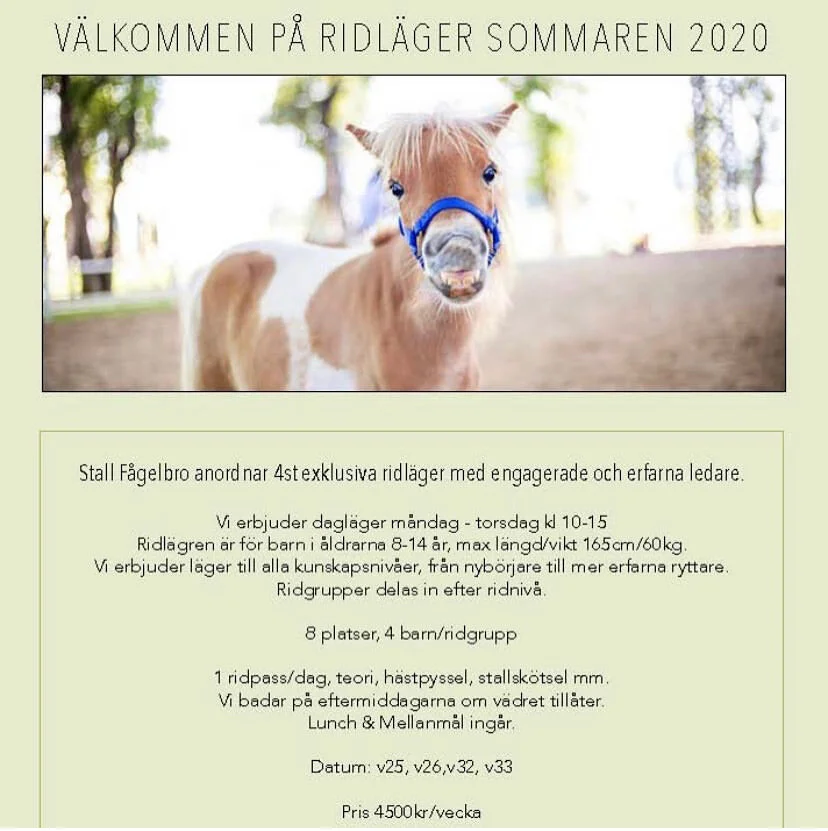 VÄLKOMMEN PÅ RIDLÄGER SOMMAREN 2020

Stall Fågelbro anordnar 4st exklusiva ridläger med engagerade och erfarna ledare.

Vi erbjuder dagläger måndag - torsdag kl 10-15
Ridlägren är för barn i åldrarna 8-14 år, max längd/vikt 165cm/60kg.
Vi erbjuder läger till alla kunskapsnivåer, från nybörjare till mer erfarna ryttare.
Ridgrupper delas in efter ridnivå.

8 platser, 4 barn/ridgrupp

1 ridpass/dag, teori, hästpyssel, stallskötsel mm.
Vi badar på eftermiddagarna om vädret tillåter.
Lunch & Mellanmål ingår.

Datum: v25, v26,v32, v33

Pris 4500kr/vecka